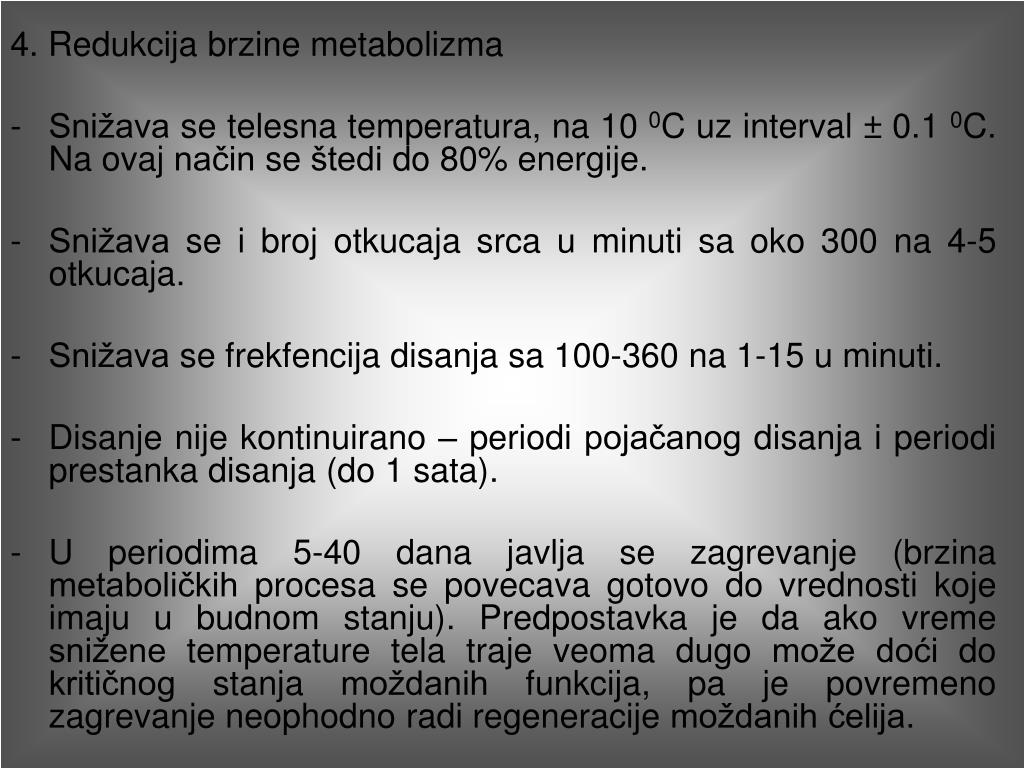 4. Redukcija brzine metabolizma

- Snižava se telesna temperatura, na 10 $^0$C uz interval ± 0.1 $^0$C. Na ovaj način se štedi do 80% energije.

- Snižava se i broj otkucaja srca u minuti sa oko 300 na 4-5 otkucaja.

- Snižava se frekfencija disanja sa 100-360 na 1-15 u minuti.

- Disanje nije kontinuirano – periodi pojačanog disanja i periodi prestanka disanja (do 1 sata).

- U periodima 5-40 dana javlja se zagrevanje (brzina metaboličkih procesa se povecava gotovo do vrednosti koje imaju u budnom stanju). Predpostavka je da ako vreme snižene temperature tela traje veoma dugo može doći do kritičnog stanja moždanih funkcija, pa je povremeno zagrevanje neophodno radi regeneracije moždanih ćelija.